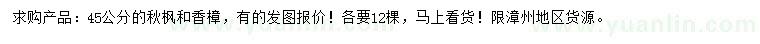 求购产品：45公分的秋枫和香樟，有的发图报价！各要12棵，马上看货！限漳州地区货源。

www.yuanlin.com